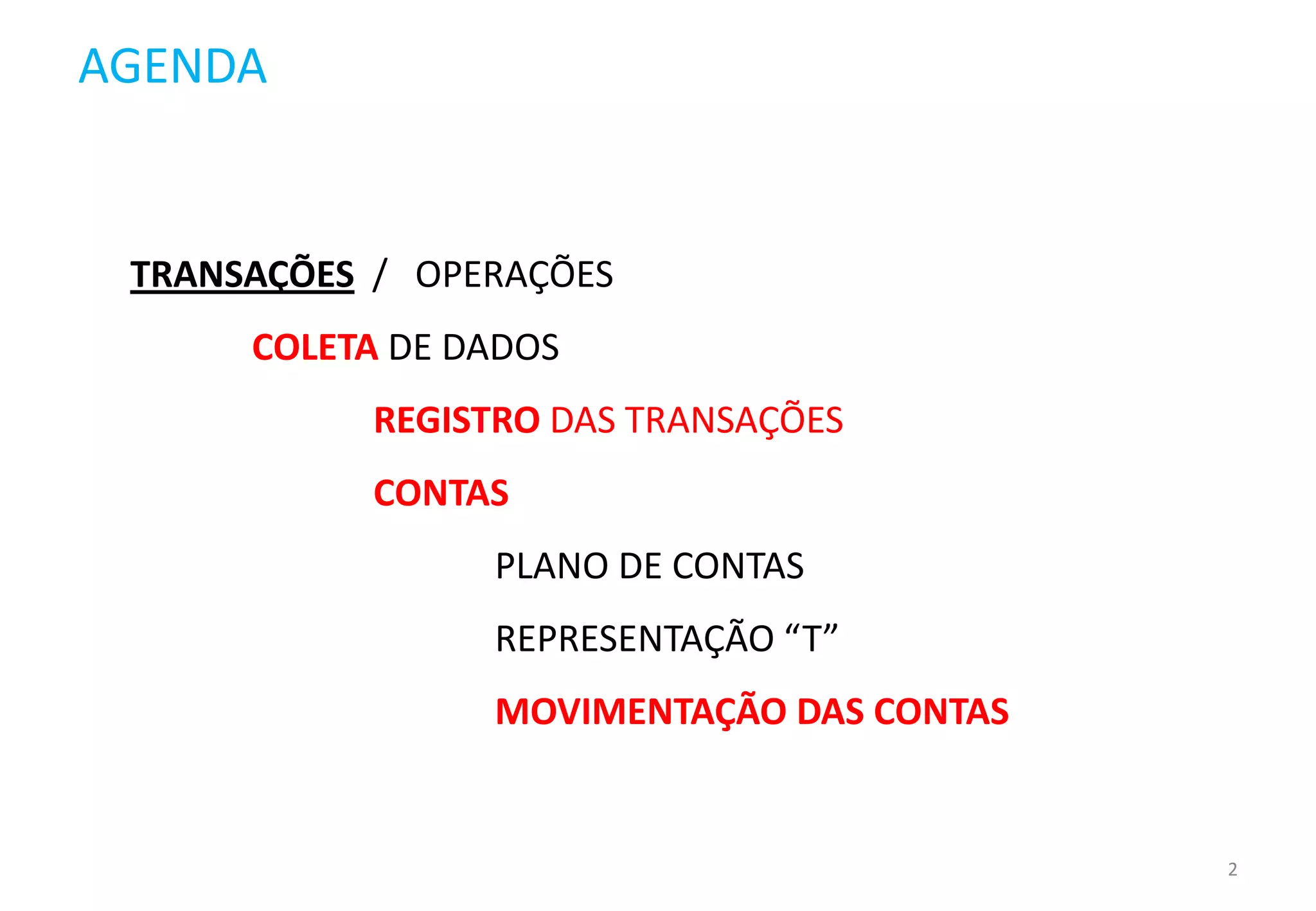 AGENDA

TRANSAÇÕES / OPERAÇÕES

COLETA DE DADOS

REGISTRO DAS TRANSAÇÕES

CONTAS

PLANO DE CONTAS

REPRESENTAÇÃO "T"

MOVIMENTAÇÃO DAS CONTAS

2